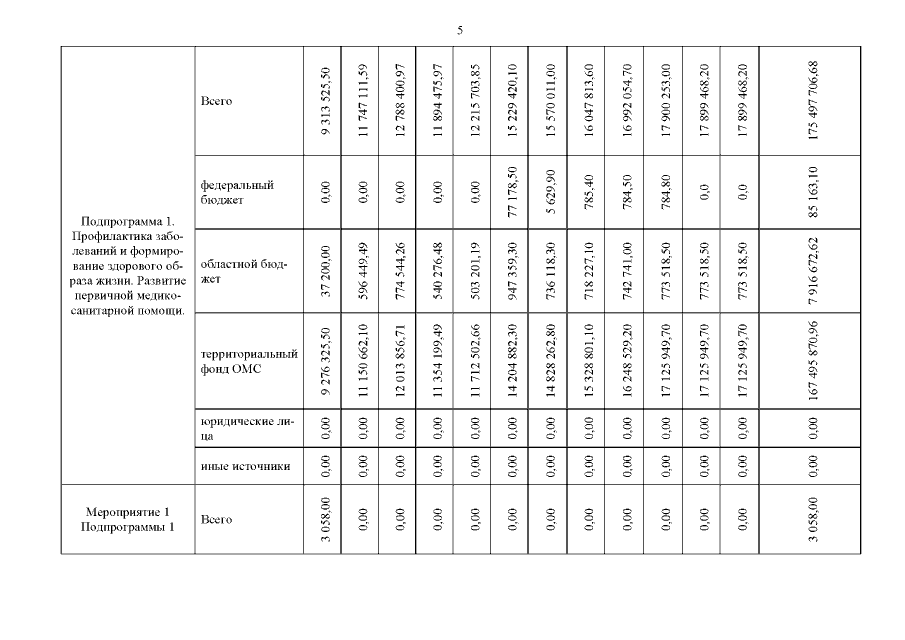 5

| | | | | | | | | | | | | | | |
|---|---|---|---|---|---|---|---|---|---|---|---|---|---|---|
| Подпрограмма 1. Профилактика заболеваний и формирование здорового образа жизни. Развитие первичной медико-санитарной помощи. | Всего | 9 313 525,50 | 11 747 111,59 | 12 788 400,97 | 11 894 475,97 | 12 215 703,85 | 15 229 420,10 | 15 570 011,00 | 16 047 813,60 | 16 992 054,70 | 17 900 253,00 | 17 899 468,20 | 17 899 468,20 | 175 497 706,68 |
| | федеральный бюджет | 0,00 | 0,00 | 0,00 | 0,00 | 0,00 | 77 178,50 | 5 629,90 | 785,40 | 784,50 | 784,80 | 0,0 | 0,0 | 85 163,10 |
| | областной бюджет | 37 200,00 | 596 449,49 | 774 544,26 | 540 276,48 | 503 201,19 | 947 359,30 | 736 118,30 | 718 227,10 | 742 741,00 | 773 518,50 | 773 518,50 | 773 518,50 | 7 916 672,62 |
| | территориальный фонд ОМС | 9 276 325,50 | 11 150 662,10 | 12 013 856,71 | 11 354 199,49 | 11 712 502,66 | 14 204 882,30 | 14 828 262,80 | 15 328 801,10 | 16 248 529,20 | 17 125 949,70 | 17 125 949,70 | 17 125 949,70 | 167 495 870,96 |
| | юридические лица | 0,00 | 0,00 | 0,00 | 0,00 | 0,00 | 0,00 | 0,00 | 0,00 | 0,00 | 0,00 | 0,00 | 0,00 | 0,00 |
| | иные источники | 0,00 | 0,00 | 0,00 | 0,00 | 0,00 | 0,00 | 0,00 | 0,00 | 0,00 | 0,00 | 0,00 | 0,00 | 0,00 |
| Мероприятие 1 Подпрограммы 1 | Всего | 3 058,00 | 0,00 | 0,00 | 0,00 | 0,00 | 0,00 | 0,00 | 0,00 | 0,00 | 0,00 | 0,00 | 0,00 | 3 058,00 |